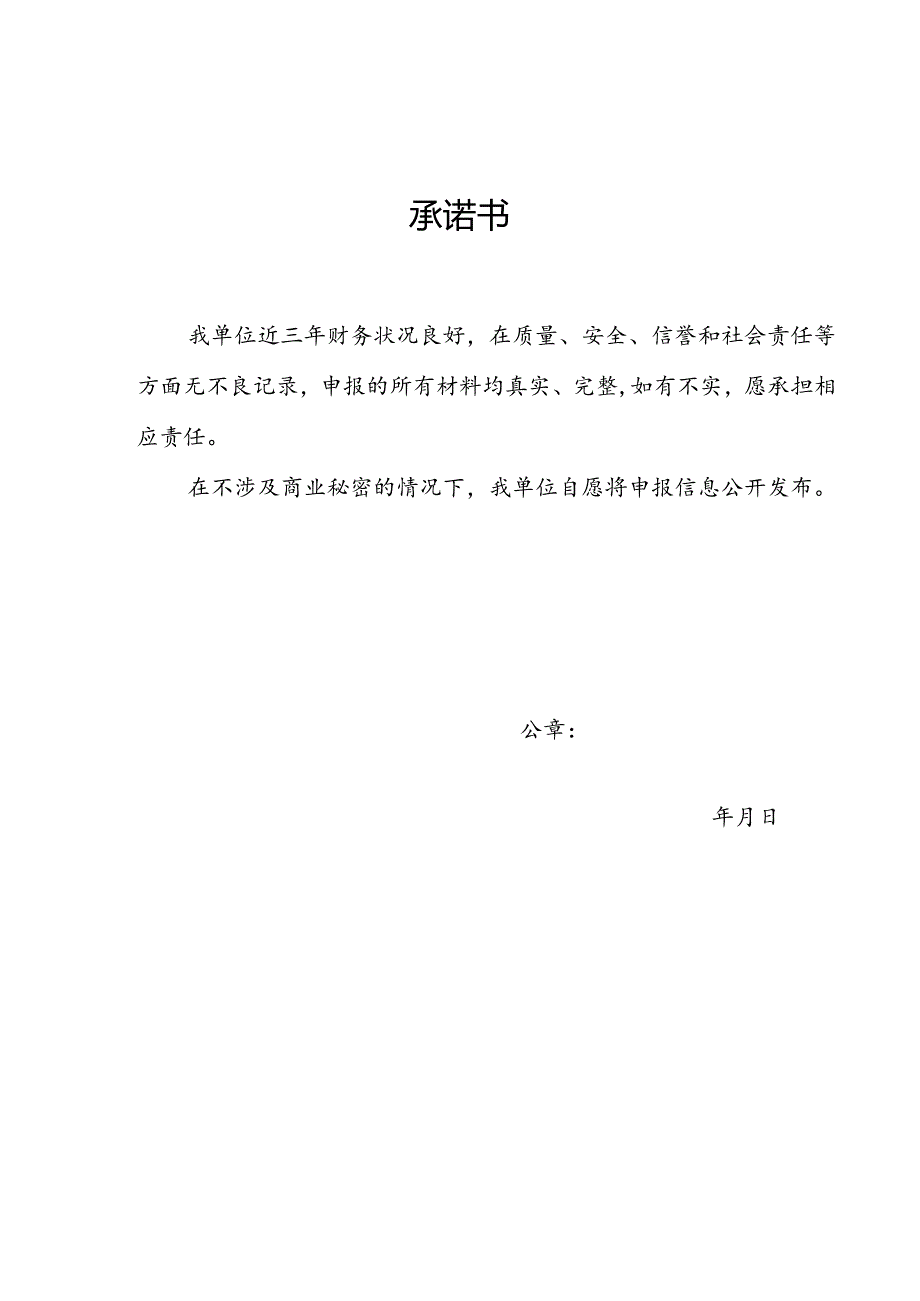 承诺书

我单位近三年财务状况良好，在质量、安全、信誉和社会责任等方面无不良记录，申报的所有材料均真实、完整,如有不实，愿承担相应责任。

在不涉及商业秘密的情况下，我单位自愿将申报信息公开发布。

公章：

年月日